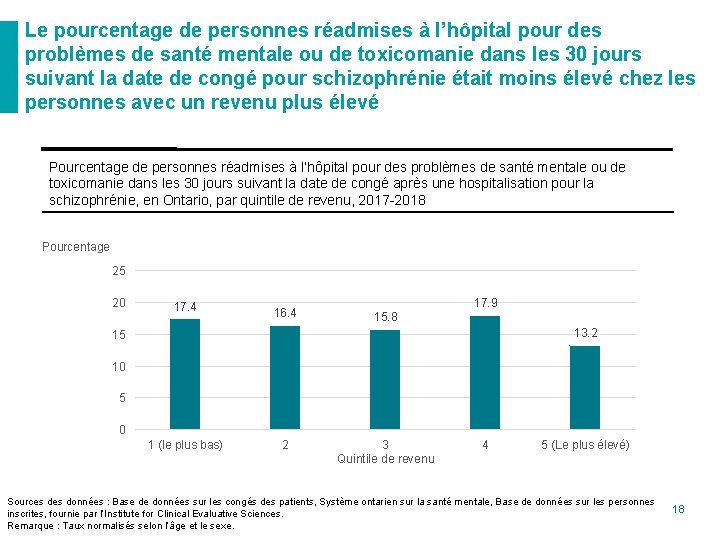 Le pourcentage de personnes réadmises à l'hôpital pour des problèmes de santé mentale ou de toxicomanie dans les 30 jours suivant la date de congé pour schizophrénie était moins élevé chez les personnes avec un revenu plus élevé

Pourcentage de personnes réadmises à l'hôpital pour des problèmes de santé mentale ou de toxicomanie dans les 30 jours suivant la date de congé après une hospitalisation pour la schizophrénie, en Ontario, par quintile de revenu, 2017-2018

Pourcentage

25
20
15
10
5
0

17.4
16.4
15.8
17.9
13.2

1 (le plus bas)
2
3
4
5 (Le plus élevé)
Quintile de revenu

Sources des données : Base de données sur les congés des patients, Système ontarien sur la santé mentale, Base de données sur les personnes inscrites, fournie par l'Institute for Clinical Evaluative Sciences.
Remarque : Taux normalisés selon l'âge et le sexe.

18